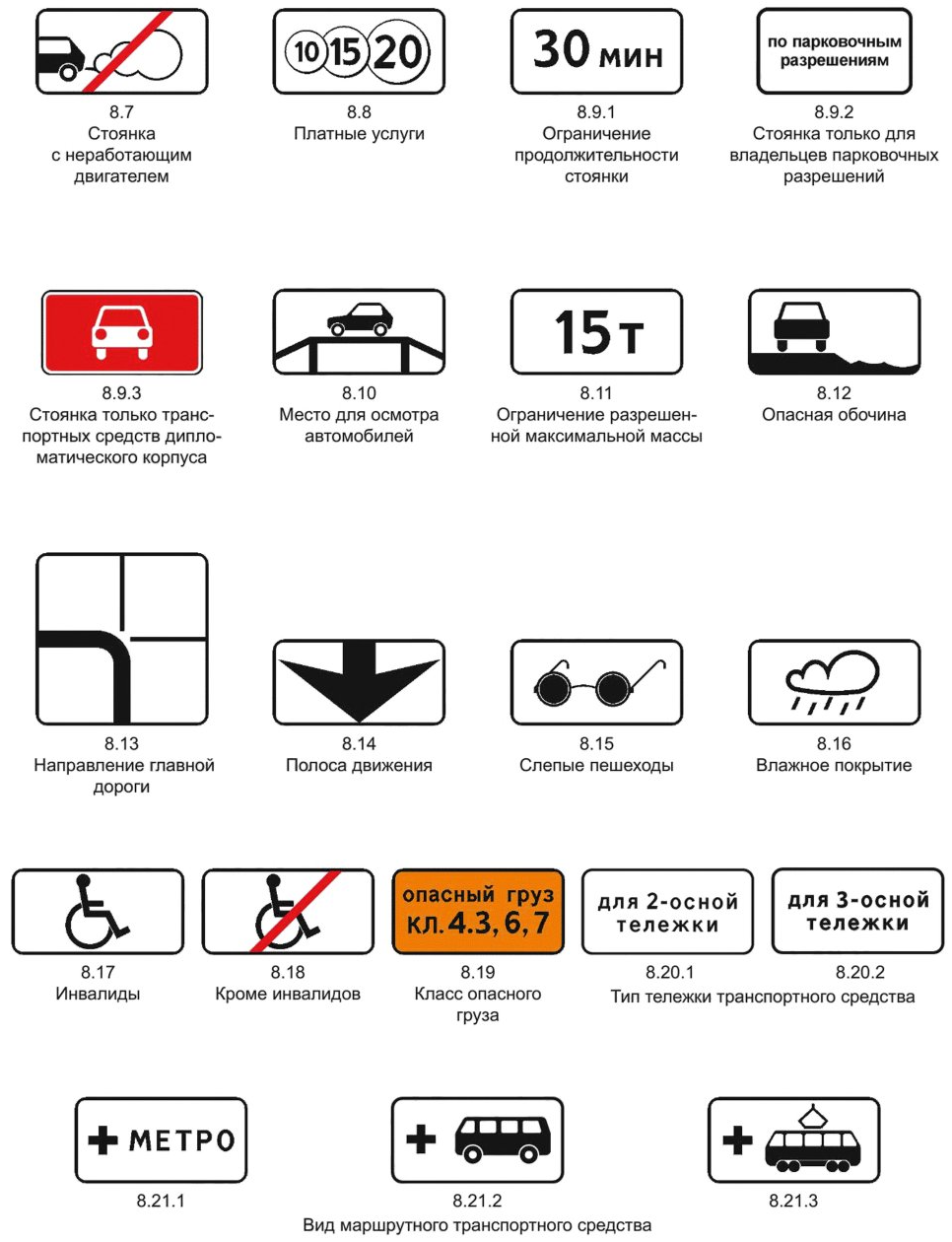 8.7
Стоянка с неработающим двигателем

10 15 20
8.8
Платные услуги

30 мин
8.9.1
Ограничение продолжительности стоянки

по парковочным разрешениям
8.9.2
Стоянка только для владельцев парковочных разрешений

8.9.3
Стоянка только транспортных средств дипломатического корпуса

8.10
Место для осмотра автомобилей

15 т
8.11
Ограничение разрешенной максимальной массы

8.12
Опасная обочина

8.13
Направление главной дороги

8.14
Полоса движения

8.15
Слепые пешеходы

8.16
Влажное покрытие

8.17
Инвалиды

8.18
Кроме инвалидов

опасный груз
кл. 4.3, 6, 7
8.19
Класс опасного груза

для 2-осной тележки
8.20.1

для 3-осной тележки
8.20.2
Тип тележки транспортного средства

МЕТРО
8.21.1

8.21.2

8.21.3
Вид маршрутного транспортного средства